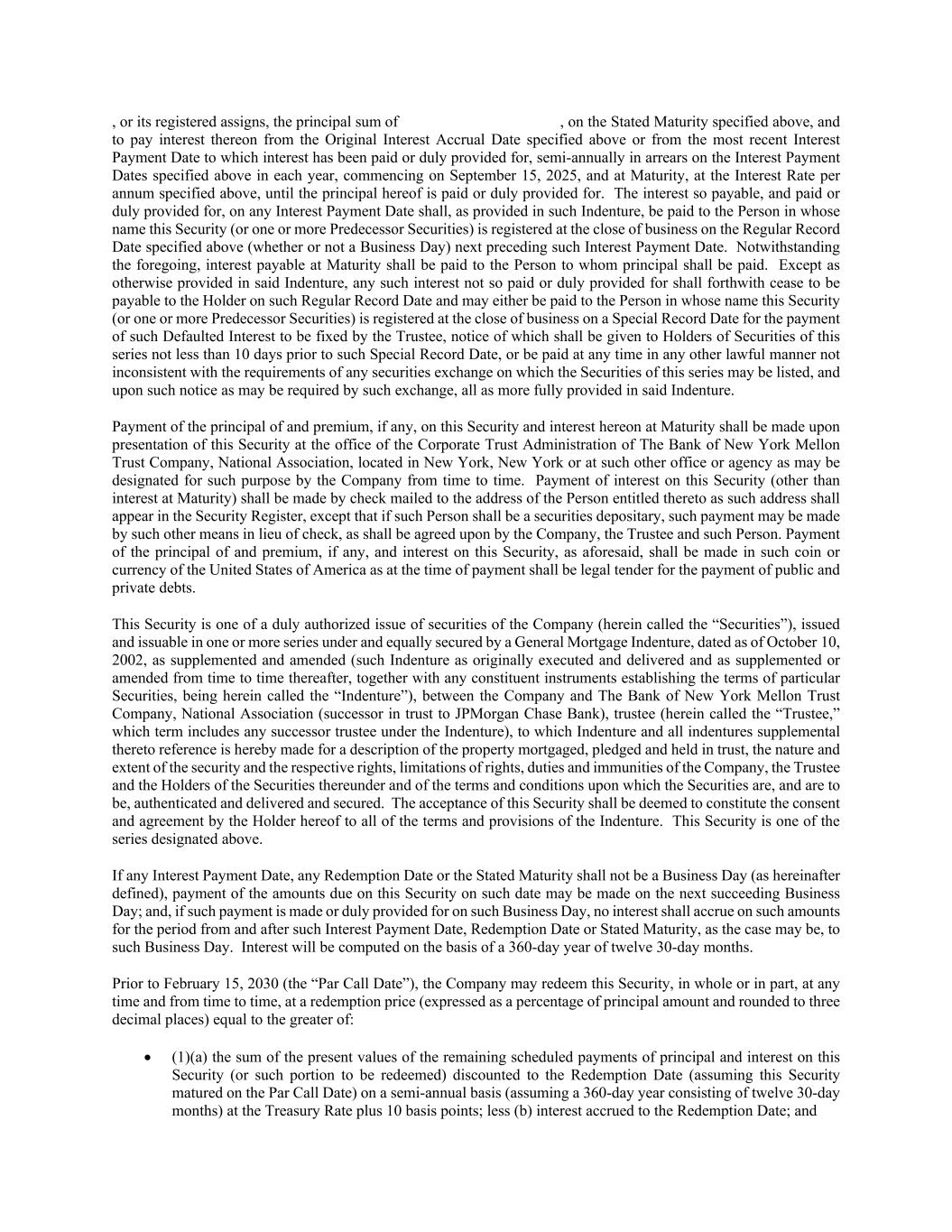 , or its registered assigns, the principal sum of , on the Stated Maturity specified above, and to pay interest thereon from the Original Interest Accrual Date specified above or from the most recent Interest Payment Date to which interest has been paid or duly provided for, semi-annually in arrears on the Interest Payment Dates specified above in each year, commencing on September 15, 2025, and at Maturity, at the Interest Rate per annum specified above, until the principal hereof is paid or duly provided for. The interest so payable, and paid or duly provided for, on any Interest Payment Date shall, as provided in such Indenture, be paid to the Person in whose name this Security (or one or more Predecessor Securities) is registered at the close of business on the Regular Record Date specified above (whether or not a Business Day) next preceding such Interest Payment Date. Notwithstanding the foregoing, interest payable at Maturity shall be paid to the Person to whom principal shall be paid. Except as otherwise provided in said Indenture, any such interest not so paid or duly provided for shall forthwith cease to be payable to the Holder on such Regular Record Date and may either be paid to the Person in whose name this Security (or one or more Predecessor Securities) is registered at the close of business on a Special Record Date for the payment of such Defaulted Interest to be fixed by the Trustee, notice of which shall be given to Holders of Securities of this series not less than 10 days prior to such Special Record Date, or be paid at any time in any other lawful manner not inconsistent with the requirements of any securities exchange on which the Securities of this series may be listed, and upon such notice as may be required by such exchange, all as more fully provided in said Indenture.

Payment of the principal of and premium, if any, on this Security and interest hereon at Maturity shall be made upon presentation of this Security at the office of the Corporate Trust Administration of The Bank of New York Mellon Trust Company, National Association, located in New York, New York or at such other office or agency as may be designated for such purpose by the Company from time to time. Payment of interest on this Security (other than interest at Maturity) shall be made by check mailed to the address of the Person entitled thereto as such address shall appear in the Security Register, except that if such Person shall be a securities depositary, such payment may be made by such other means in lieu of check, as shall be agreed upon by the Company, the Trustee and such Person. Payment of the principal of and premium, if any, and interest on this Security, as aforesaid, shall be made in such coin or currency of the United States of America as at the time of payment shall be legal tender for the payment of public and private debts.

This Security is one of a duly authorized issue of securities of the Company (herein called the “Securities”), issued and issuable in one or more series under and equally secured by a General Mortgage Indenture, dated as of October 10, 2002, as supplemented and amended (such Indenture as originally executed and delivered and as supplemented or amended from time to time thereafter, together with any constituent instruments establishing the terms of particular Securities, being herein called the “Indenture”), between the Company and The Bank of New York Mellon Trust Company, National Association (successor in trust to JPMorgan Chase Bank), trustee (herein called the “Trustee,” which term includes any successor trustee under the Indenture), to which Indenture and all indentures supplemental thereto reference is hereby made for a description of the property mortgaged, pledged and held in trust, the nature and extent of the security and the respective rights, limitations of rights, duties and immunities of the Company, the Trustee and the Holders of the Securities thereunder and of the terms and conditions upon which the Securities are, and are to be, authenticated and delivered and secured. The acceptance of this Security shall be deemed to constitute the consent and agreement by the Holder hereof to all of the terms and provisions of the Indenture. This Security is one of the series designated above.

If any Interest Payment Date, any Redemption Date or the Stated Maturity shall not be a Business Day (as hereinafter defined), payment of the amounts due on this Security on such date may be made on the next succeeding Business Day; and, if such payment is made or duly provided for on such Business Day, no interest shall accrue on such amounts for the period from and after such Interest Payment Date, Redemption Date or Stated Maturity, as the case may be, to such Business Day. Interest will be computed on the basis of a 360-day year of twelve 30-day months.

Prior to February 15, 2030 (the “Par Call Date”), the Company may redeem this Security, in whole or in part, at any time and from time to time, at a redemption price (expressed as a percentage of principal amount and rounded to three decimal places) equal to the greater of:

• (1)(a) the sum of the present values of the remaining scheduled payments of principal and interest on this Security (or such portion to be redeemed) discounted to the Redemption Date (assuming this Security matured on the Par Call Date) on a semi-annual basis (assuming a 360-day year consisting of twelve 30-day months) at the Treasury Rate plus 10 basis points; less (b) interest accrued to the Redemption Date; and